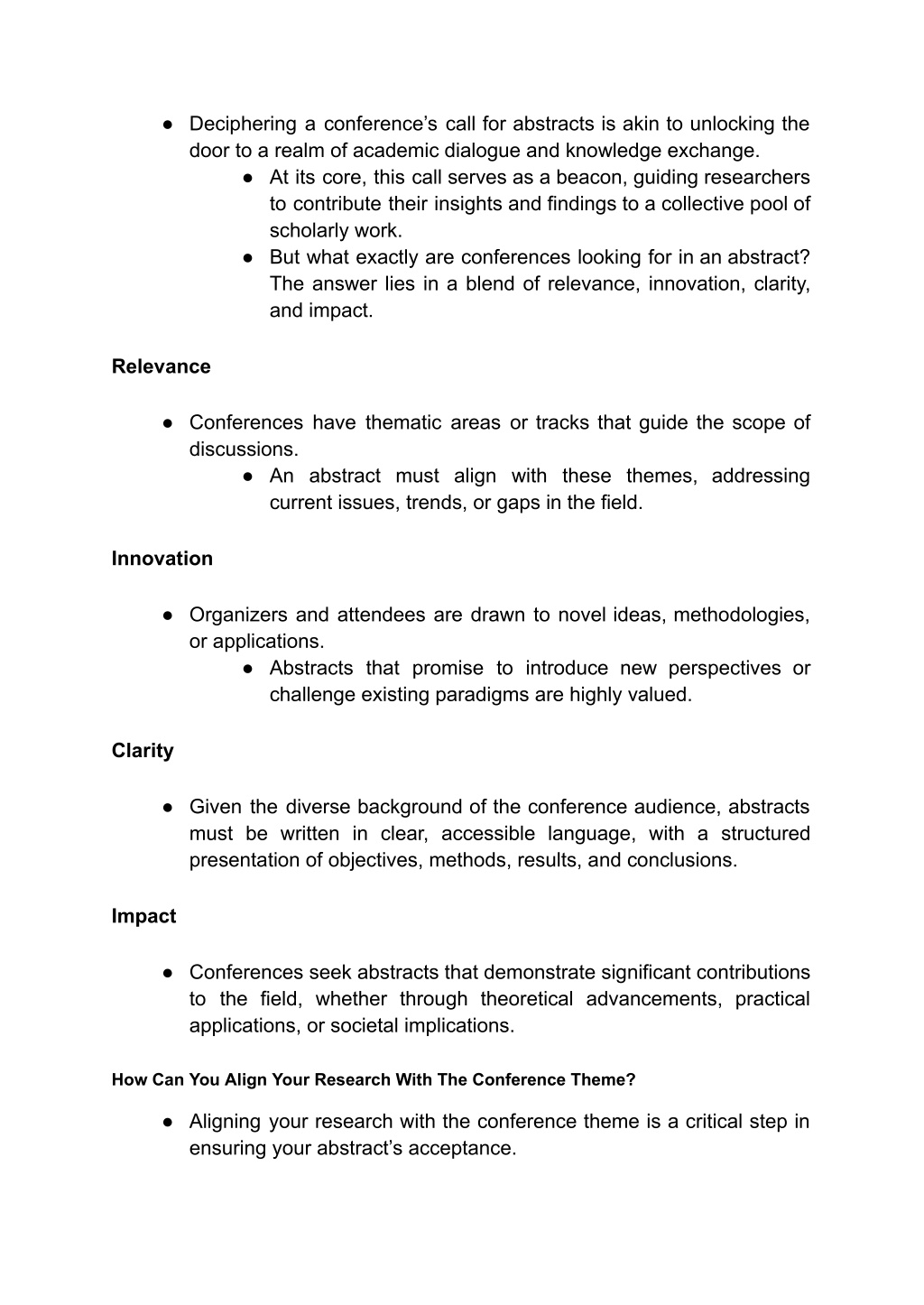 ● Deciphering a conference’s call for abstracts is akin to unlocking the door to a realm of academic dialogue and knowledge exchange.
● At its core, this call serves as a beacon, guiding researchers to contribute their insights and findings to a collective pool of scholarly work.
● But what exactly are conferences looking for in an abstract? The answer lies in a blend of relevance, innovation, clarity, and impact.

Relevance

● Conferences have thematic areas or tracks that guide the scope of discussions.
● An abstract must align with these themes, addressing current issues, trends, or gaps in the field.

Innovation

● Organizers and attendees are drawn to novel ideas, methodologies, or applications.
● Abstracts that promise to introduce new perspectives or challenge existing paradigms are highly valued.

Clarity

● Given the diverse background of the conference audience, abstracts must be written in clear, accessible language, with a structured presentation of objectives, methods, results, and conclusions.

Impact

● Conferences seek abstracts that demonstrate significant contributions to the field, whether through theoretical advancements, practical applications, or societal implications.

How Can You Align Your Research With The Conference Theme?

● Aligning your research with the conference theme is a critical step in ensuring your abstract’s acceptance.